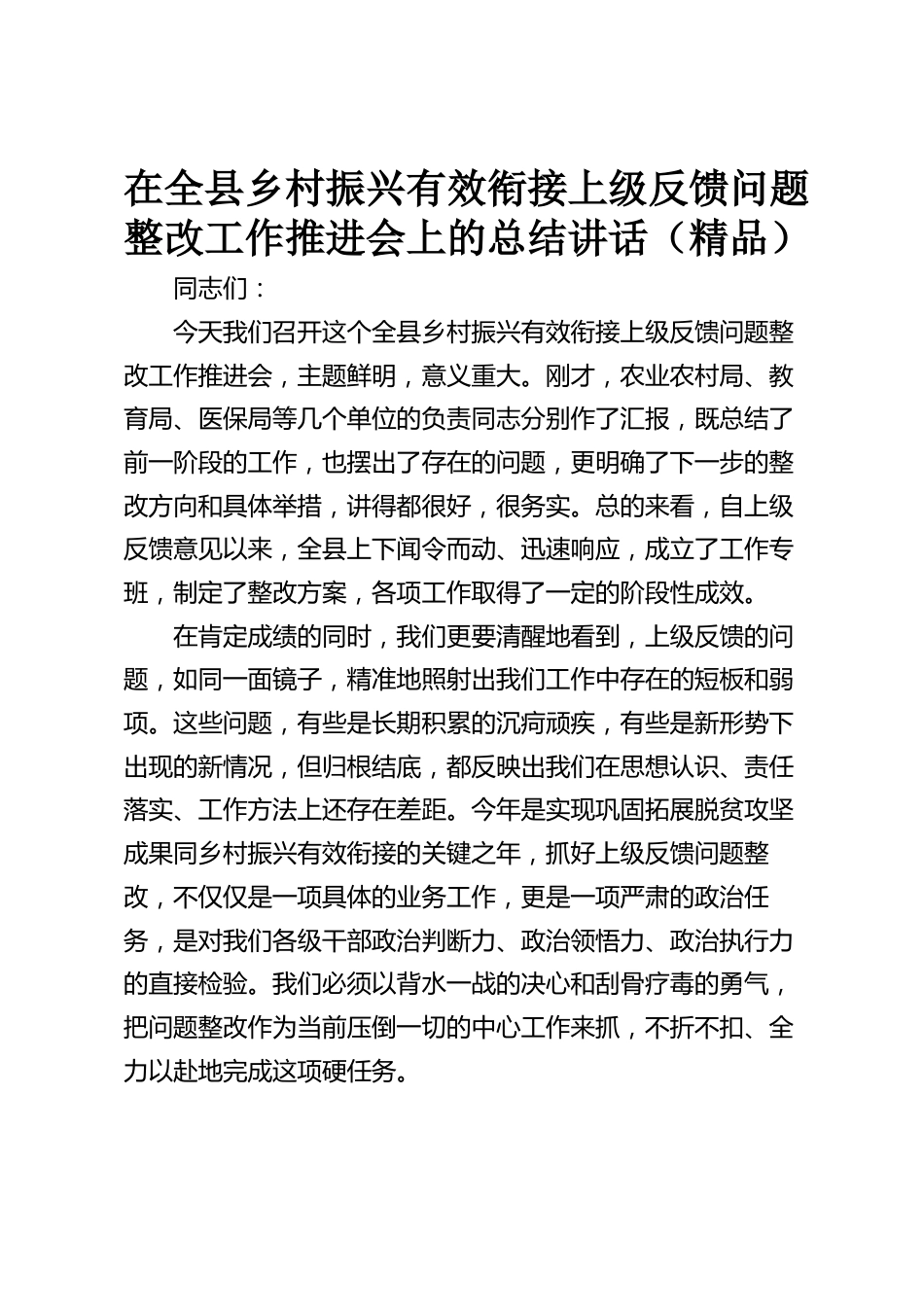 在全县乡村振兴有效衔接上级反馈问题整改工作推进会上的总结讲话（精品）

同志们：

今天我们召开这个全县乡村振兴有效衔接上级反馈问题整改工作推进会，主题鲜明，意义重大。刚才，农业农村局、教育局、医保局等几个单位的负责同志分别作了汇报，既总结了前一阶段的工作，也摆出了存在的问题，更明确了下一步的整改方向和具体举措，讲得都很好，很务实。总的来看，自上级反馈意见以来，全县上下闻令而动、迅速响应，成立了工作专班，制定了整改方案，各项工作取得了一定的阶段性成效。

在肯定成绩的同时，我们更要清醒地看到，上级反馈的问题，如同一面镜子，精准地照射出我们工作中存在的短板和弱项。这些问题，有些是长期积累的沉疴顽疾，有些是新形势下出现的新情况，但归根结底，都反映出我们在思想认识、责任落实、工作方法上还存在差距。今年是实现巩固拓展脱贫攻坚成果同乡村振兴有效衔接的关键之年，抓好上级反馈问题整改，不仅仅是一项具体的业务工作，更是一项严肃的政治任务，是对我们各级干部政治判断力、政治领悟力、政治执行力的直接检验。我们必须以背水一战的决心和刮骨疗毒的勇气，把问题整改作为当前压倒一切的中心工作来抓，不折不扣、全力以赴地完成这项硬任务。